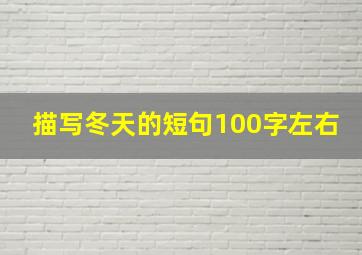 描写冬天的短句100字左右